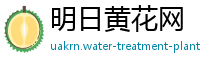 明日黄花网
uakrn.water-treatment-plant